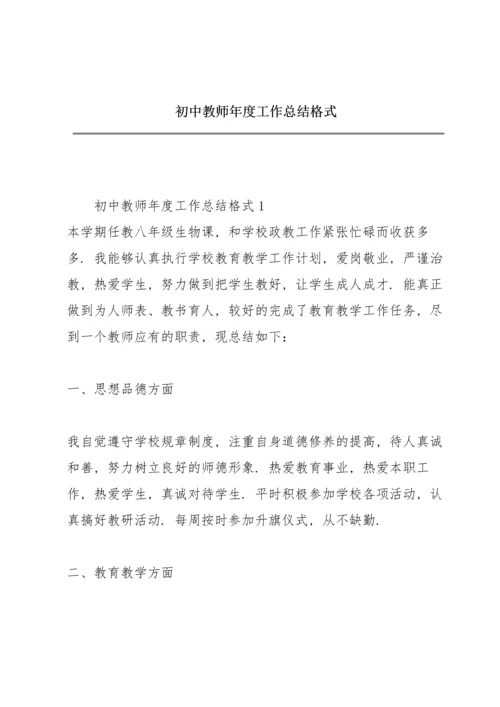 初中教师年度工作总结格式

初中教师年度工作总结格式 1

本学期任教八年级生物课，和学校政教工作紧张忙碌而收获多多．我能够认真执行学校教育教学工作计划，爱岗敬业，严谨治教，热爱学生，努力做到把学生教好，让学生成人成才．能真正做到为人师表、教书育人，较好的完成了教育教学工作任务，尽到一个教师应有的职责，现总结如下：

一、思想品德方面

我自觉遵守学校规章制度，注重自身道德修养的提高，待人真诚和善，努力树立良好的师德形象．热爱教育事业，热爱本职工作，热爱学生，真诚对待学生．平时积极参加学校各项活动，认真搞好教研活动．每周按时参加升旗仪式，从不缺勤．

二、教育教学方面